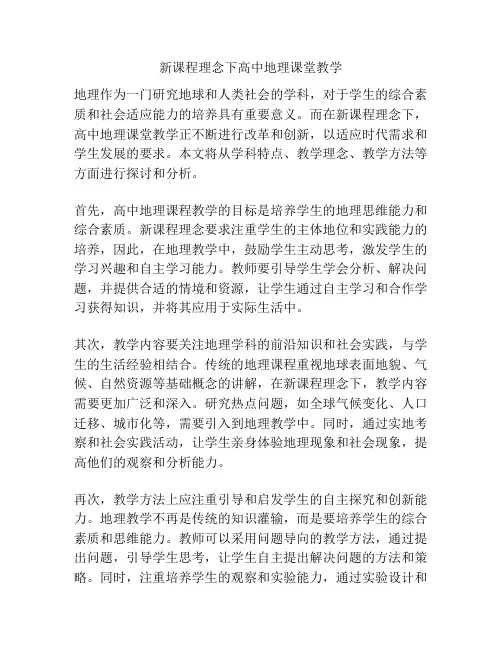 新课程理念下高中地理课堂教学

地理作为一门研究地球和人类社会的学科，对于学生的综合素质和社会适应能力的培养具有重要意义。而在新课程理念下，高中地理课堂教学正不断进行改革和创新，以适应时代需求和学生发展的要求。本文将从学科特点、教学理念、教学方法等方面进行探讨和分析。

首先，高中地理课程教学的目标是培养学生的地理思维能力和综合素质。新课程理念要求注重学生的主体地位和实践能力的培养，因此，在地理教学中，鼓励学生主动思考，激发学生的学习兴趣和自主学习能力。教师要引导学生学会分析、解决问题，并提供合适的情境和资源，让学生通过自主学习和合作学习获得知识，并将其应用于实际生活中。

其次，教学内容要关注地理学科的前沿知识和社会实践，与学生的生活经验相结合。传统的地理课程重视地球表面地貌、气候、自然资源等基础概念的讲解，在新课程理念下，教学内容需要更加广泛和深入。研究热点问题，如全球气候变化、人口迁移、城市化等，需要引入到地理教学中。同时，通过实地考察和社会实践活动，让学生亲身体验地理现象和社会现象，提高他们的观察和分析能力。

再次，教学方法上应注重引导和启发学生的自主探究和创新能力。地理教学不再是传统的知识灌输，而是要培养学生的综合素质和思维能力。教师可以采用问题导向的教学方法，通过提出问题，引导学生思考，让学生自主提出解决问题的方法和策略。同时，注重培养学生的观察和实验能力，通过实验设计和